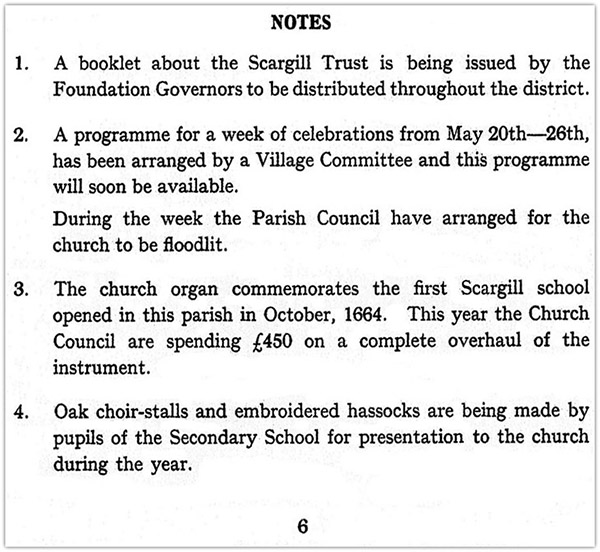 NOTES

1. A booklet about the Scargill Trust is being issued by the Foundation Governors to be distributed throughout the district.

2. A programme for a week of celebrations from May 20th—26th, has been arranged by a Village Committee and this programme will soon be available.

During the week the Parish Council have arranged for the church to be floodlit.

3. The church organ commemorates the first Scargill school opened in this parish in October, 1664. This year the Church Council are spending £450 on a complete overhaul of the instrument.

4. Oak choir-stalls and embroidered hassocks are being made by pupils of the Secondary School for presentation to the church during the year.

6